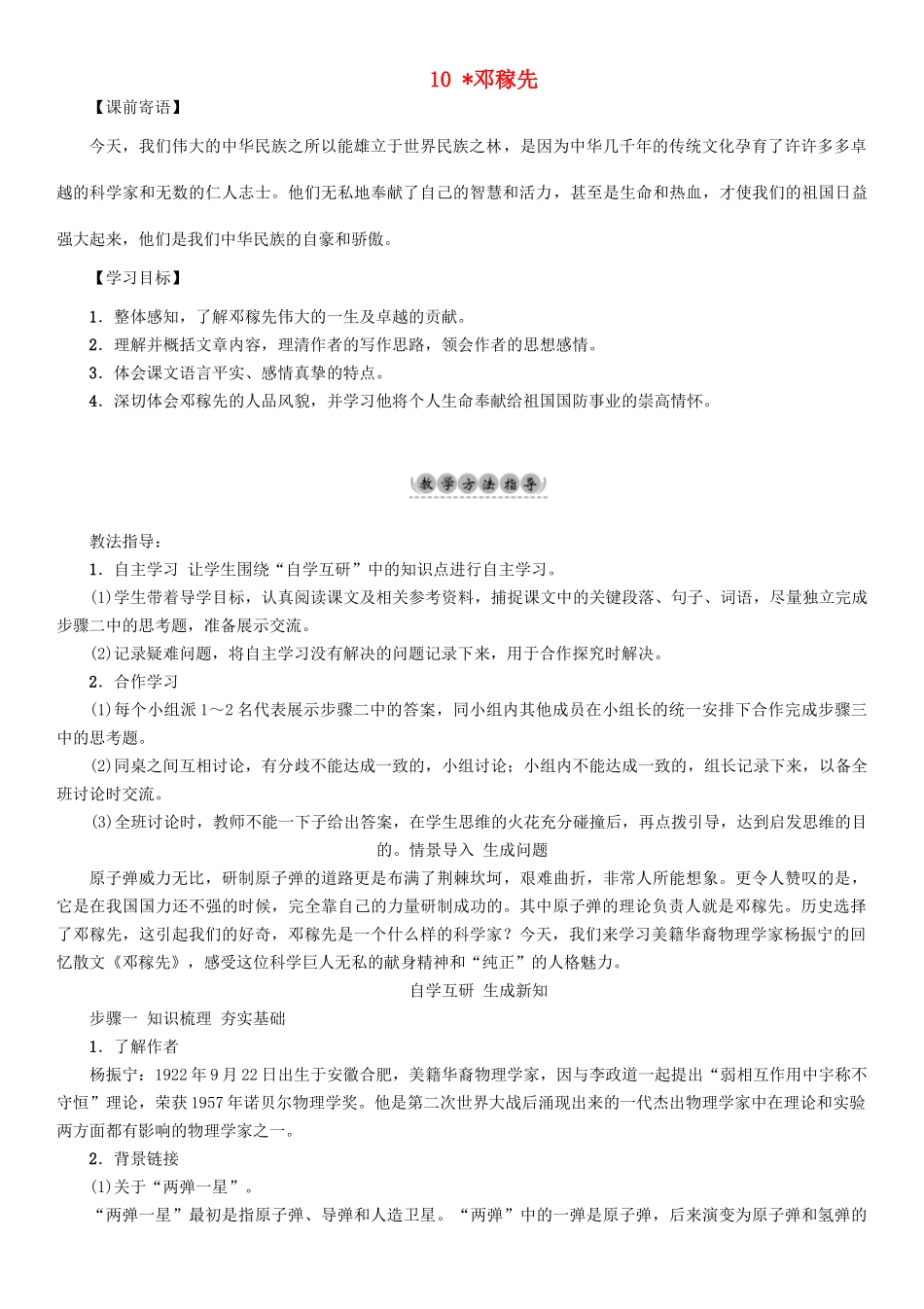 10 *邓稼先

【课前寄语】

今天，我们伟大的中华民族之所以能雄立于世界民族之林，是因为中华几千年的传统文化孕育了许许多多卓越的科学家和无数的仁人志士。他们无私地奉献了自己的智慧和活力，甚至是生命和热血，才使我们的祖国日益强大起来，他们是我们中华民族的自豪和骄傲。

【学习目标】

1．整体感知，了解邓稼先伟大的一生及卓越的贡献。
2．理解并概括文章内容，理清作者的写作思路，领会作者的思想感情。
3．体会课文语言平实、感情真挚的特点。
4．深切体会邓稼先的人品风貌，并学习他将个人生命奉献给祖国国防事业的崇高情怀。

教学方法指导

教法指导：
1．自主学习 让学生围绕“自学互研”中的知识点进行自主学习。
(1)学生带着导学目标，认真阅读课文及相关参考资料，捕捉课文中的关键段落、句子、词语，尽量独立完成步骤二中的思考题，准备展示交流。
(2)记录疑难问题，将自主学习没有解决的问题记录下来，用于合作探究时解决。
2．合作学习
(1)每个小组派1～2名代表展示步骤二中的答案，同小组内其他成员在小组长的统一安排下合作完成步骤三中的思考题。
(2)同桌之间互相讨论，有分歧不能达成一致的，小组讨论；小组内不能达成一致的，组长记录下来，以备全班讨论时交流。
(3)全班讨论时，教师不能一下子给出答案，在学生思维的火花充分碰撞后，再点拨引导，达到启发思维的目的。情景导入 生成问题
原子弹威力无比，研制原子弹的道路更是布满了荆棘坎坷，艰难曲折，非常人所能想象。更令人赞叹的是，它是在我国国力还不强的时候，完全靠自己的力量研制成功的。其中原子弹的理论负责人就是邓稼先。历史选择了邓稼先，这引起我们的好奇，邓稼先是一个什么样的科学家？今天，我们来学习美籍华裔物理学家杨振宁的回忆散文《邓稼先》，感受这位科学巨人无私的献身精神和“纯正”的人格魅力。
自学互研 生成新知
步骤一 知识梳理 夯实基础
1．了解作者
杨振宁：1922年9月22日出生于安徽合肥，美籍华裔物理学家，因与李政道一起提出“弱相互作用中宇称不守恒”理论，荣获1957年诺贝尔物理学奖。他是第二次世界大战后涌现出来的一代杰出物理学家中在理论和实验两方面都有影响的物理学家之一。
2．背景链接
(1)关于“两弹一星”。
“两弹一星”最初是指原子弹、导弹和人造卫星。“两弹”中的一弹是原子弹，后来演变为原子弹和氢弹的